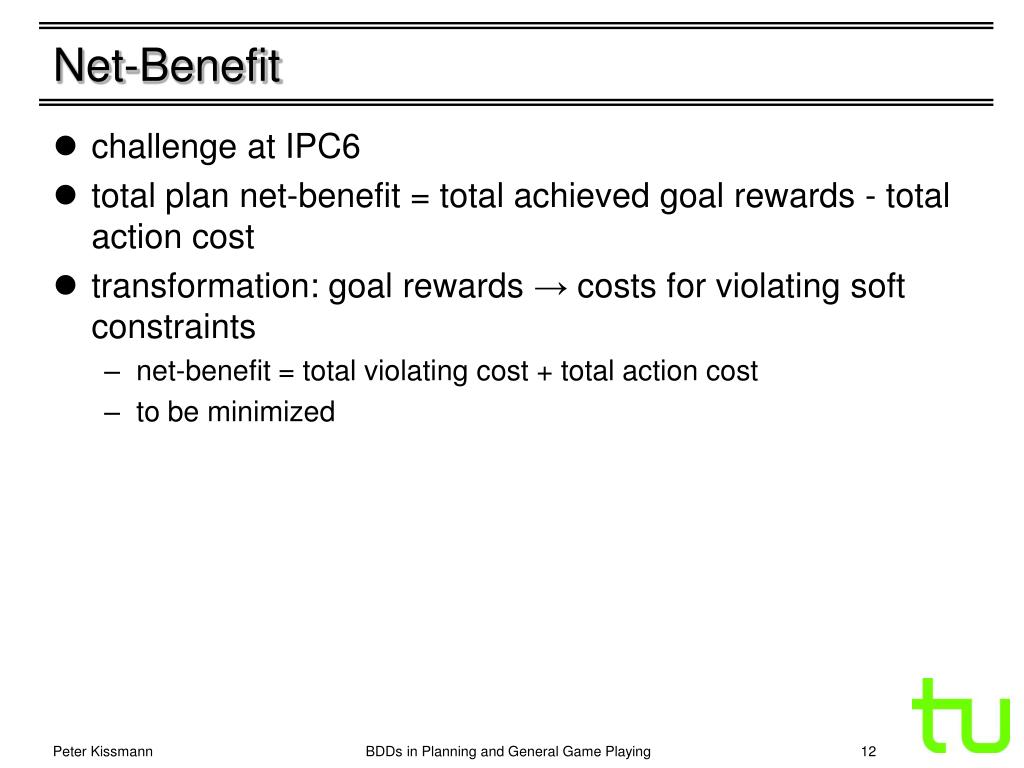 Net-Benefit

- challenge at IPC6
- total plan net-benefit = total achieved goal rewards - total action cost
- transformation: goal rewards → costs for violating soft constraints
  – net-benefit = total violating cost + total action cost
  – to be minimized

tu

Peter Kissmann

BDDs in Planning and General Game Playing

12